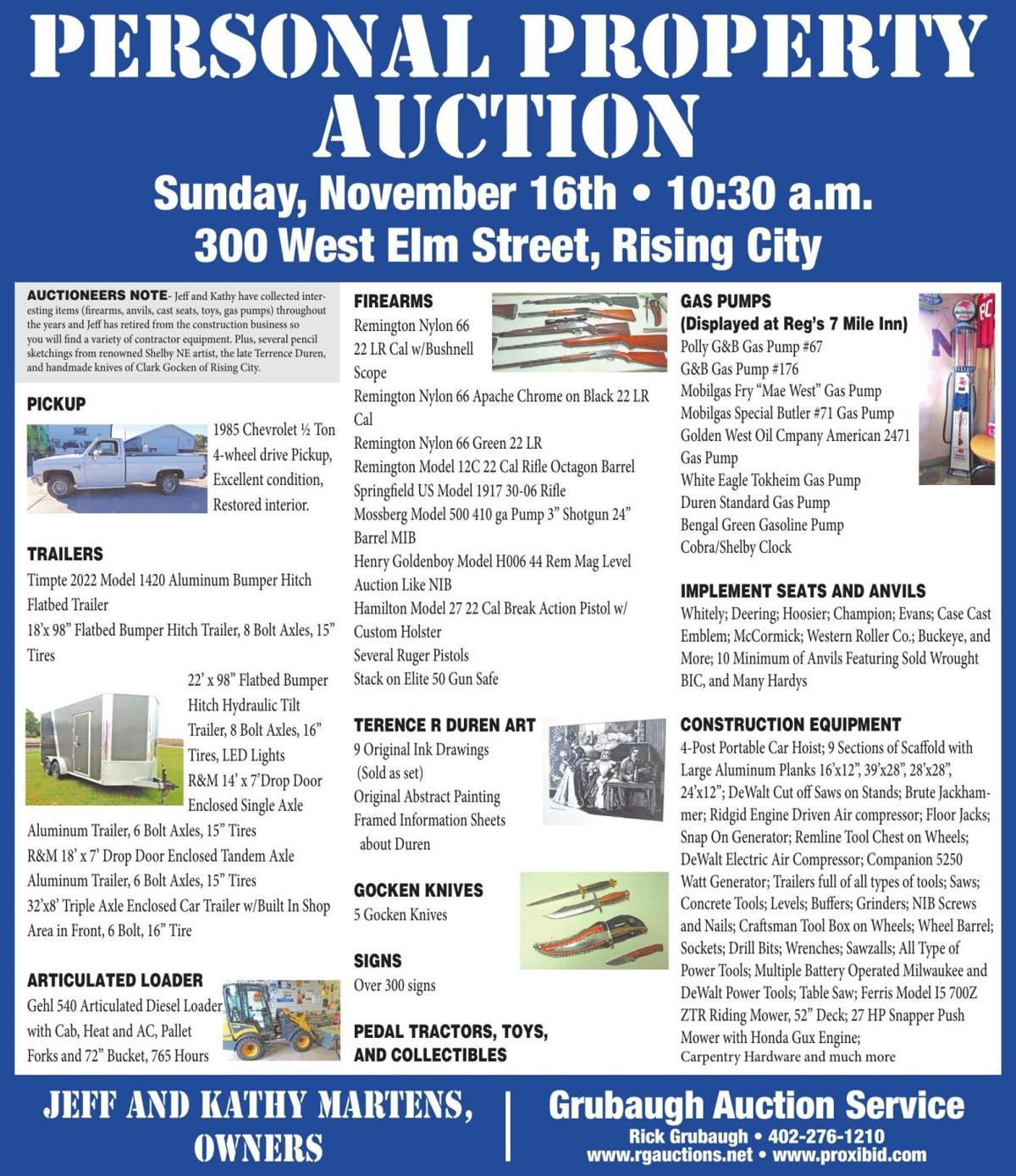 PERSONAL PROPERTY AUCTION

Sunday, November 16th • 10:30 a.m.
300 West Elm Street, Rising City

AUCTIONEERS NOTE- Jeff and Kathy have collected interesting items (firearms, anvils, cast seats, toys, gas pumps) throughout the years and Jeff has retired from the construction business so you will find a variety of contractor equipment. Plus, several pencil sketchings from renowned Shelby NE artist, the late Terrence Duren, and handmade knives of Clark Gocken of Rising City.

PICKUP
1985 Chevrolet ½ Ton 4-wheel drive Pickup, Excellent condition, Restored interior.

TRAILERS
Timpte 2022 Model 1420 Aluminum Bumper Hitch Flatbed Trailer
18'x 98" Flatbed Bumper Hitch Trailer, 8 Bolt Axles, 15" Tires
22' x 98" Flatbed Bumper Hitch Hydraulic Tilt Trailer, 8 Bolt Axles, 16" Tires, LED Lights
R&M 14' x 7'Drop Door Enclosed Single Axle Aluminum Trailer, 6 Bolt Axles, 15" Tires
R&M 18' x 7' Drop Door Enclosed Tandem Axle Aluminum Trailer, 6 Bolt Axles, 15" Tires
32'x8' Triple Axle Enclosed Car Trailer w/Built In Shop Area in Front, 6 Bolt, 16" Tire

ARTICULATED LOADER
Gehl 540 Articulated Diesel Loader with Cab, Heat and AC, Pallet Forks and 72" Bucket, 765 Hours

FIREARMS
Remington Nylon 66 22 LR Cal w/Bushnell Scope
Remington Nylon 66 Apache Chrome on Black 22 LR Cal
Remington Nylon 66 Green 22 LR
Remington Model 12C 22 Cal Rifle Octagon Barrel
Springfield US Model 1917 30-06 Rifle
Mossberg Model 500 410 ga Pump 3" Shotgun 24" Barrel MIB
Henry Goldenboy Model H006 44 Rem Mag Level Auction Like NIB
Hamilton Model 27 22 Cal Break Action Pistol w/ Custom Holster
Several Ruger Pistols
Stack on Elite 50 Gun Safe

TERENCE R DUREN ART
9 Original Ink Drawings (Sold as set)
Original Abstract Painting
Framed Information Sheets about Duren

GOCKEN KNIVES
5 Gocken Knives

SIGNS
Over 300 signs

PEDAL TRACTORS, TOYS, AND COLLECTIBLES

GAS PUMPS
(Displayed at Reg's 7 Mile Inn)
Polly G&B Gas Pump #67
G&B Gas Pump #176
Mobilgas Fry "Mae West" Gas Pump
Mobilgas Special Butler #71 Gas Pump
Golden West Oil Cmpany American 2471 Gas Pump
White Eagle Tokheim Gas Pump
Duren Standard Gas Pump
Bengal Green Gasoline Pump
Cobra/Shelby Clock

IMPLEMENT SEATS AND ANVILS
Whitely; Deering; Hoosier; Champion; Evans; Case Cast Emblem; McCormick; Western Roller Co.; Buckeye, and More; 10 Minimum of Anvils Featuring Sold Wrought BIC, and Many Hardys

CONSTRUCTION EQUIPMENT
4-Post Portable Car Hoist; 9 Sections of Scaffold with Large Aluminum Planks 16'x12", 39'x28", 28'x28", 24'x12"; DeWalt Cut off Saws on Stands; Brute Jackhammer; Ridgid Engine Driven Air compressor; Floor Jacks; Snap On Generator; Remline Tool Chest on Wheels; DeWalt Electric Air Compressor; Companion 5250 Watt Generator; Trailers full of all types of tools; Saws; Concrete Tools; Levels; Buffers; Grinders; NIB Screws and Nails; Craftsman Tool Box on Wheels; Wheel Barrel; Sockets; Drill Bits; Wrenches; Sawzalls; All Type of Power Tools; Multiple Battery Operated Milwaukee and DeWalt Power Tools; Table Saw; Ferris Model I5 700Z ZTR Riding Mower, 52" Deck; 27 HP Snapper Push Mower with Honda Gux Engine;
Carpentry Hardware and much more

JEFF AND KATHY MARTENS, OWNERS

Grubaugh Auction Service
Rick Grubaugh • 402-276-1210
www.rgauctions.net • www.proxibid.com